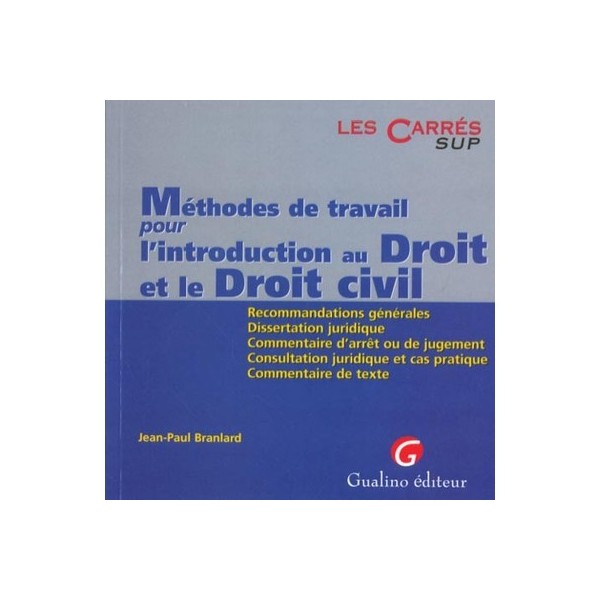 LES CARRÉS
SUP

Méthodes de travail
pour
l'introduction au Droit
et le Droit civil

Recommandations générales
Dissertation juridique
Commentaire d'arrêt ou de jugement
Consultation juridique et cas pratique
Commentaire de texte

Jean-Paul Branlard

G
Gualino éditeur